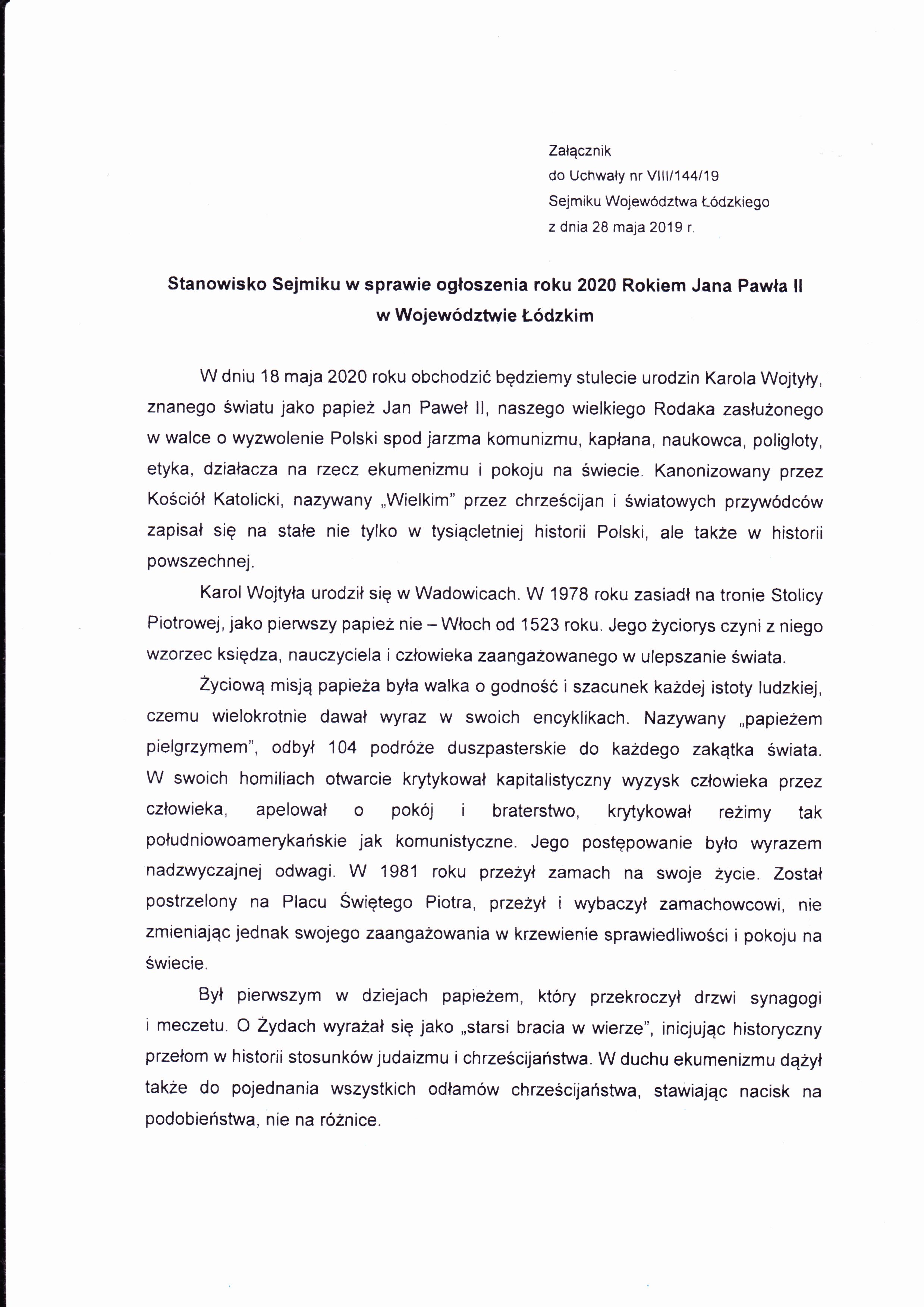 Załącznik
do Uchwały nr VIII/144/19
Sejmiku Województwa Łódzkiego
z dnia 28 maja 2019 r.

Stanowisko Sejmiku w sprawie ogłoszenia roku 2020 Rokiem Jana Pawła II w Województwie Łódzkim

W dniu 18 maja 2020 roku obchodzić będziemy stulecie urodzin Karola Wojtyły, znanego światu jako papież Jan Paweł II, naszego wielkiego Rodaka zasłużonego w walce o wyzwolenie Polski spod jarzma komunizmu, kapłana, naukowca, poligloty, etyka, działacza na rzecz ekumenizmu i pokoju na świecie. Kanonizowany przez Kościół Katolicki, nazywany „Wielkim" przez chrześcijan i światowych przywódców zapisał się na stałe nie tylko w tysiącletniej historii Polski, ale także w historii powszechnej.

Karol Wojtyła urodził się w Wadowicach. W 1978 roku zasiadł na tronie Stolicy Piotrowej, jako pierwszy papież nie – Włoch od 1523 roku. Jego życiorys czyni z niego wzorzec księdza, nauczyciela i człowieka zaangażowanego w ulepszanie świata.

Życiową misją papieża była walka o godność i szacunek każdej istoty ludzkiej, czemu wielokrotnie dawał wyraz w swoich encyklikach. Nazywany „papieżem pielgrzymem", odbył 104 podróże duszpasterskie do każdego zakątka świata. W swoich homiliach otwarcie krytykował kapitalistyczny wyzysk człowieka przez człowieka, apelował o pokój i braterstwo, krytykował reżimy tak południowoamerykańskie jak komunistyczne. Jego postępowanie było wyrazem nadzwyczajnej odwagi. W 1981 roku przeżył zamach na swoje życie. Został postrzelony na Placu Świętego Piotra, przeżył i wybaczył zamachowcowi, nie zmieniając jednak swojego zaangażowania w krzewienie sprawiedliwości i pokoju na świecie.

Był pierwszym w dziejach papieżem, który przekroczył drzwi synagogi i meczetu. O Żydach wyrażał się jako „starsi bracia w wierze", inicjując historyczny przełom w historii stosunków judaizmu i chrześcijaństwa. W duchu ekumenizmu dążył także do pojednania wszystkich odłamów chrześcijaństwa, stawiając nacisk na podobieństwa, nie na różnice.